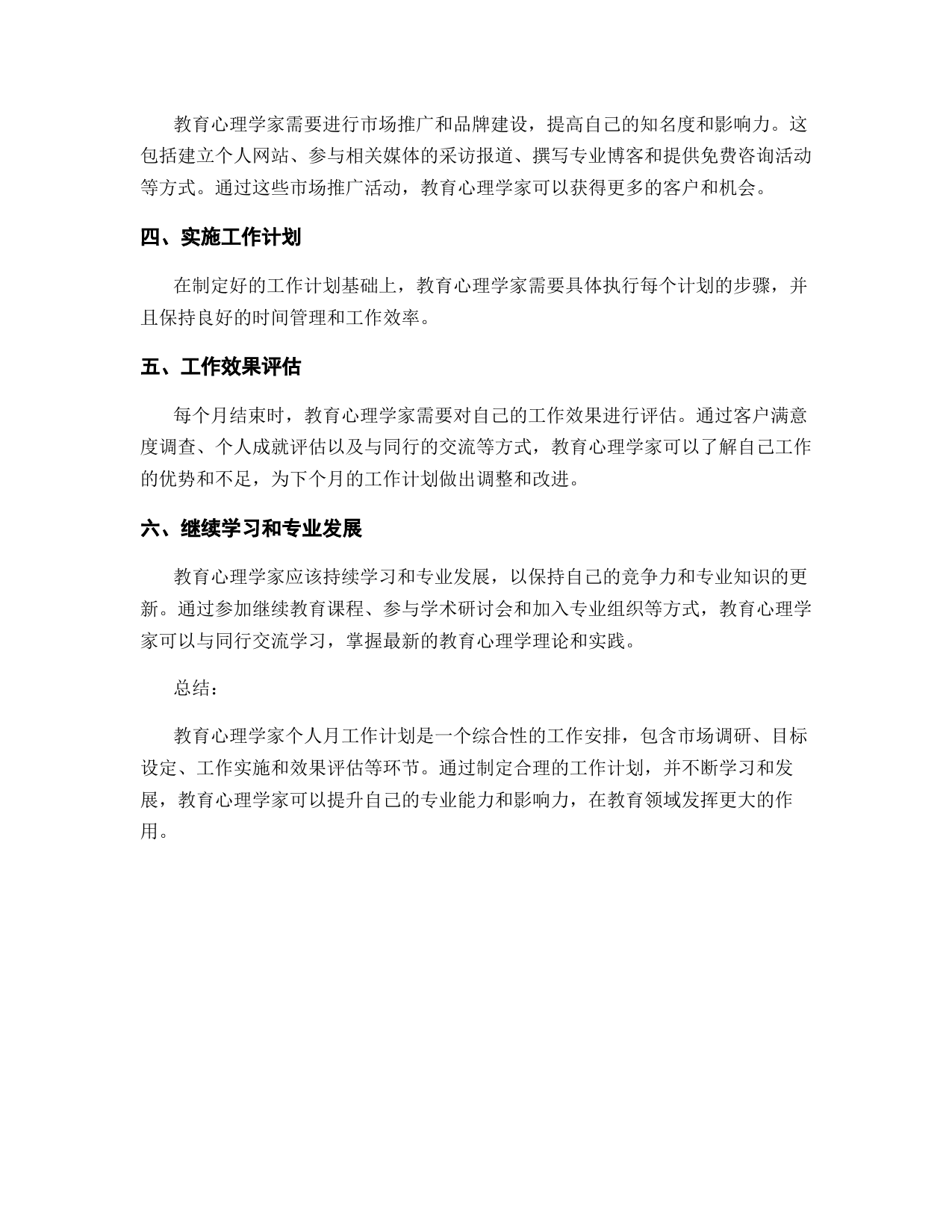 教育心理学家需要进行市场推广和品牌建设，提高自己的知名度和影响力。这包括建立个人网站、参与相关媒体的采访报道、撰写专业博客和提供免费咨询活动等方式。通过这些市场推广活动，教育心理学家可以获得更多的客户和机会。

四、实施工作计划

在制定好的工作计划基础上，教育心理学家需要具体执行每个计划的步骤，并且保持良好的时间管理和工作效率。

五、工作效果评估

每个月结束时，教育心理学家需要对自己的工作效果进行评估。通过客户满意度调查、个人成就评估以及与同行的交流等方式，教育心理学家可以了解自己工作的优势和不足，为下个月的工作计划做出调整和改进。

六、继续学习和专业发展

教育心理学家应该持续学习和专业发展，以保持自己的竞争力和专业知识的更新。通过参加继续教育课程、参与学术研讨会和加入专业组织等方式，教育心理学家可以与同行交流学习，掌握最新的教育心理学理论和实践。

总结：

教育心理学家个人月工作计划是一个综合性的工作安排，包含市场调研、目标设定、工作实施和效果评估等环节。通过制定合理的工作计划，并不断学习和发展，教育心理学家可以提升自己的专业能力和影响力，在教育领域发挥更大的作用。